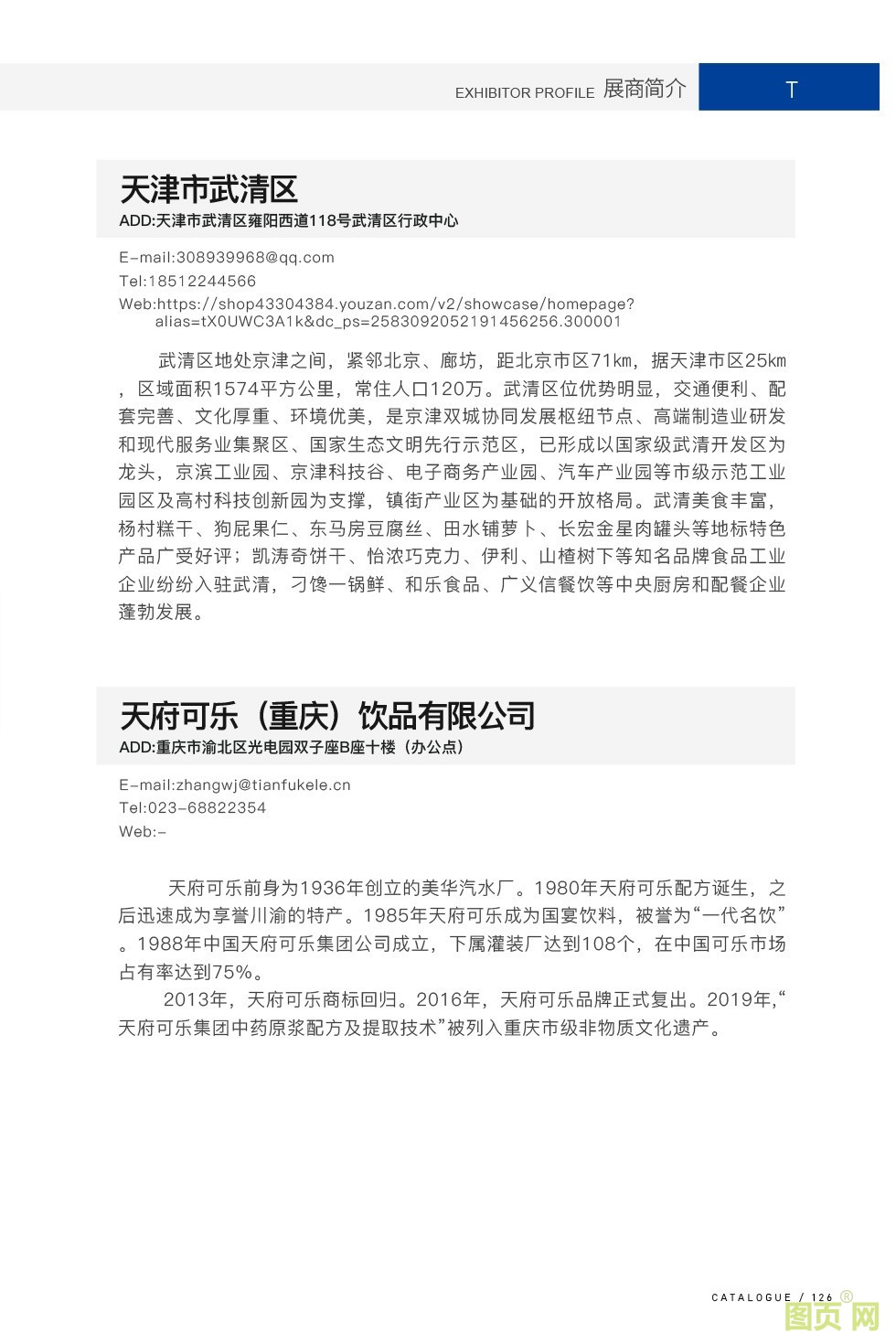 EXHIBITOR PROFILE 展商简介

T

天津市武清区
ADD:天津市武清区雍阳西道118号武清区行政中心

E-mail:308939968@qq.com
Tel:18512244566
Web:https://shop43304384.youzan.com/v2/showcase/homepage?alias=tX0UWC3A1k&dc_ps=2583092052191456256.300001

武清区地处京津之间，紧邻北京、廊坊，距北京市区71km，据天津市区25km，区域面积1574平方公里，常住人口120万。武清区位优势明显，交通便利、配套完善、文化厚重、环境优美，是京津双城协同发展枢纽节点、高端制造业研发和现代服务业集聚区、国家生态文明先行示范区，已形成以国家级武清开发区为龙头，京滨工业园、京津科技谷、电子商务产业园、汽车产业园等市级示范工业园区及高村科技创新园为支撑，镇街产业区为基础的开放格局。武清美食丰富，杨村糕干、狗屁果仁、东马房豆腐丝、田水铺萝卜、长宏金星肉罐头等地标特色产品广受好评；凯涛奇饼干、怡浓巧克力、伊利、山楂树下等知名品牌食品工业企业纷纷入驻武清，刁馋一锅鲜、和乐食品、广义信餐饮等中央厨房和配餐企业蓬勃发展。

天府可乐（重庆）饮品有限公司
ADD:重庆市渝北区光电园双子座B座十楼（办公点）

E-mail:zhangwj@tianfukele.cn
Tel:023-68822354
Web:-

天府可乐前身为1936年创立的美华汽水厂。1980年天府可乐配方诞生，之后迅速成为享誉川渝的特产。1985年天府可乐成为国宴饮料，被誉为“一代名饮”。1988年中国天府可乐集团公司成立，下属灌装厂达到108个，在中国可乐市场占有率达到75%。

2013年，天府可乐商标回归。2016年，天府可乐品牌正式复出。2019年,“天府可乐集团中药原浆配方及提取技术”被列入重庆市级非物质文化遗产。

CATALOGUE / 126

图页网